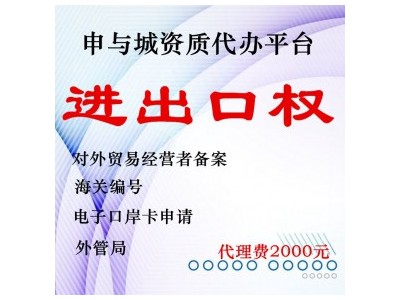 申与城资质代办平台

进出口权

对外贸易经营者备案

海关编号

电子口岸卡申请

外管局

代理费2000元